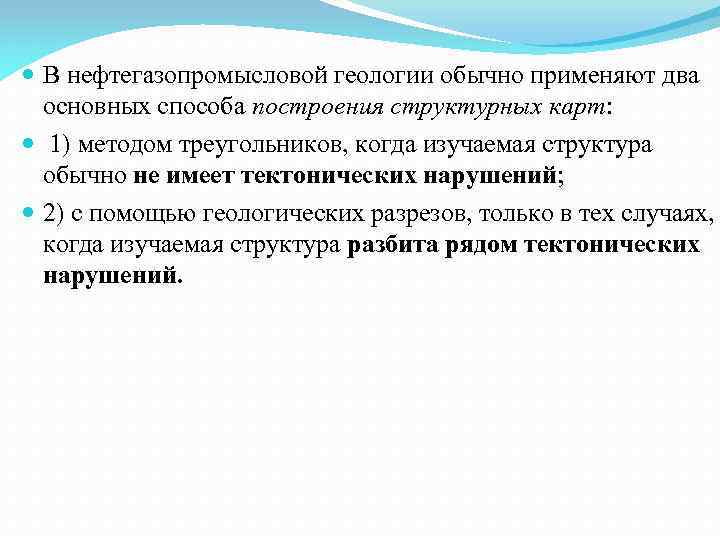 В нефтегазопромысловой геологии обычно применяют два основных способа построения структурных карт:

1) методом треугольников, когда изучаемая структура обычно не имеет тектонических нарушений;

2) с помощью геологических разрезов, только в тех случаях, когда изучаемая структура разбита рядом тектонических нарушений.